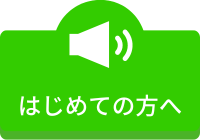 はじめての方へ